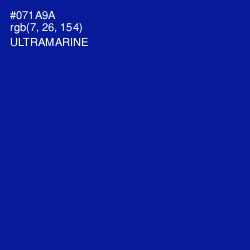 #071A9A
rgb(7, 26, 154)
ULTRAMARINE